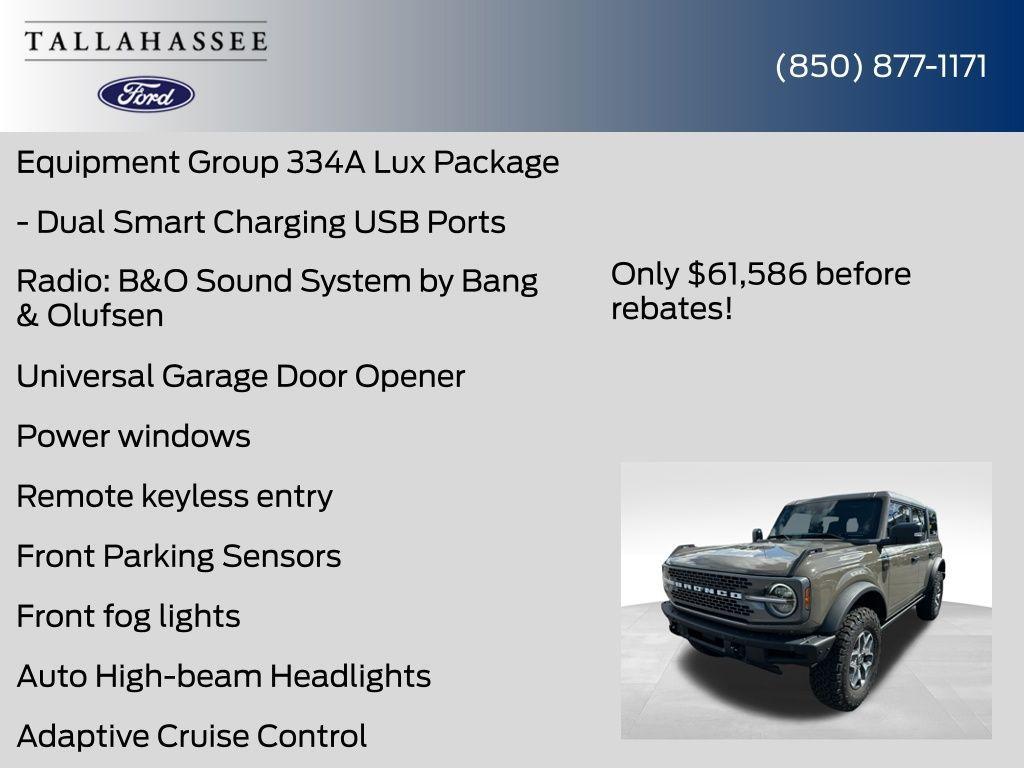 TALLAHASSEE

Ford

(850) 877-1171

Equipment Group 334A Lux Package

- Dual Smart Charging USB Ports

Radio: B&O Sound System by Bang & Olufsen

Universal Garage Door Opener

Power windows

Remote keyless entry

Front Parking Sensors

Front fog lights

Auto High-beam Headlights

Adaptive Cruise Control

Only $61,586 before rebates!

BRONCO